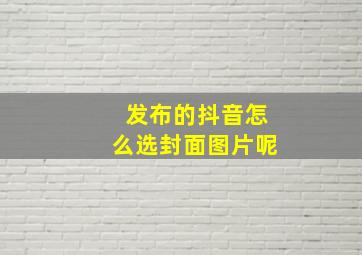 发布的抖音怎么选封面图片呢